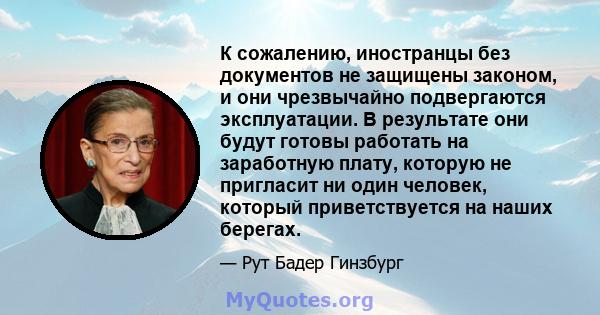 К сожалению, иностранцы без документов не защищены законом, и они чрезвычайно подвергаются эксплуатации. В результате они будут готовы работать на заработную плату, которую не пригласит ни один человек, который приветствуется на наших берегах.

— Рут Бадер Гинзбург

MyQuotes.org